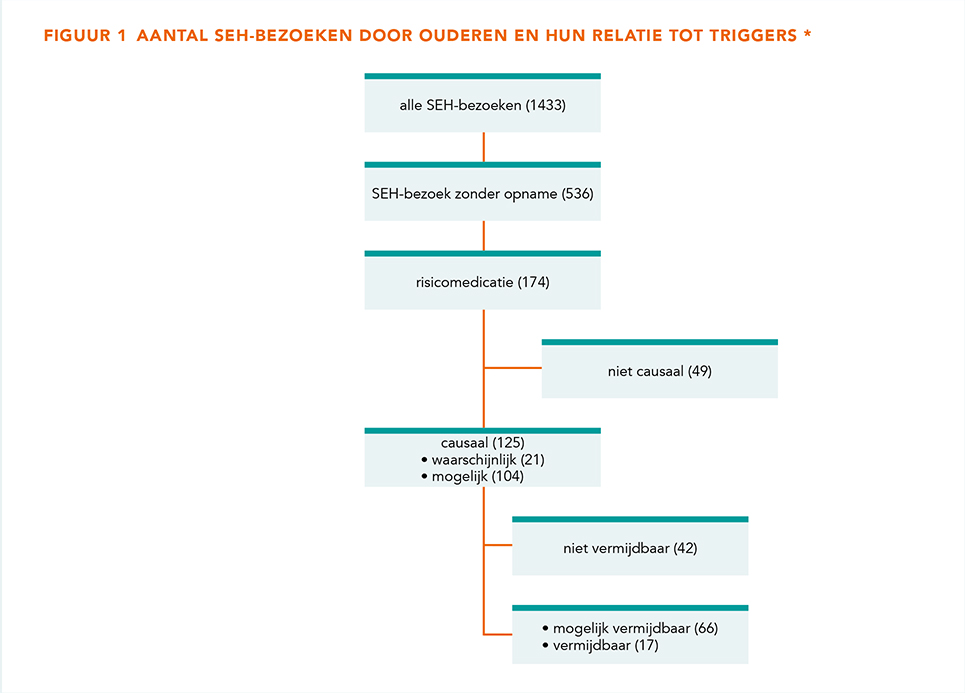 FIGUUR 1 AANTAL SEH-BEZOEKEN DOOR OUDEREN EN HUN RELATIE TOT TRIGGERS *

alle SEH-bezoeken (1433)

SEH-bezoek zonder opname (536)

risicomedicatie (174)

niet causaal (49)

causaal (125)
• waarschijnlijk (21)
• mogelijk (104)

niet vermijdbaar (42)

• mogelijk vermijdbaar (66)
• vermijdbaar (17)